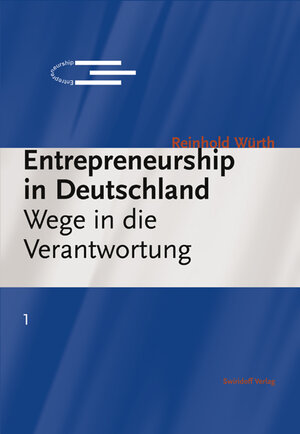 Entrepreneurship

Reinhold Würth

Entrepreneurship in Deutschland

Wege in die Verantwortung

1

Swiridoff Verlag